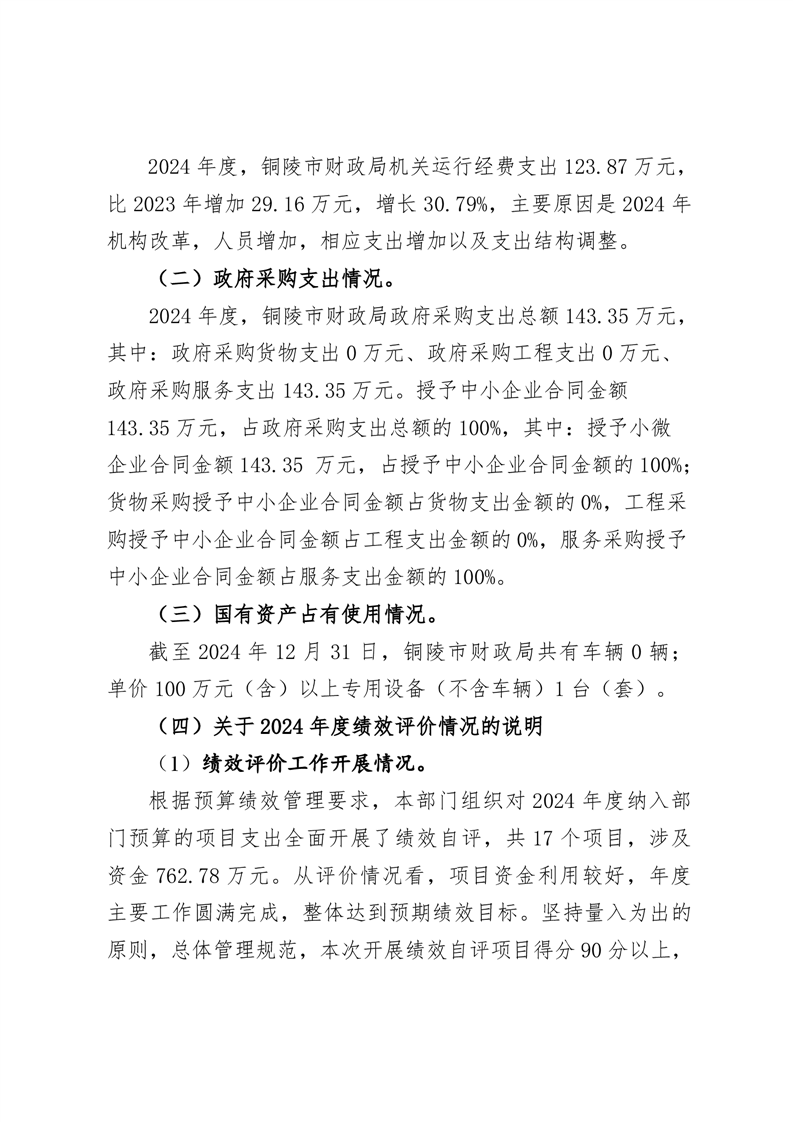 2024 年度，铜陵市财政局机关运行经费支出 123.87 万元，比 2023 年增加 29.16 万元，增长 30.79%，主要原因是 2024 年机构改革，人员增加，相应支出增加以及支出结构调整。

（二）政府采购支出情况。

2024 年度，铜陵市财政局政府采购支出总额 143.35 万元，其中：政府采购货物支出 0 万元、政府采购工程支出 0 万元、政府采购服务支出 143.35 万元。授予中小企业合同金额 143.35 万元，占政府采购支出总额的 100%，其中：授予小微企业合同金额 143.35 万元，占授予中小企业合同金额的 100%；货物采购授予中小企业合同金额占货物支出金额的 0%，工程采购授予中小企业合同金额占工程支出金额的 0%，服务采购授予中小企业合同金额占服务支出金额的 100%。

（三）国有资产占有使用情况。

截至 2024 年 12 月 31 日，铜陵市财政局共有车辆 0 辆；单价 100 万元（含）以上专用设备（不含车辆）1 台（套）。

（四）关于 2024 年度绩效评价情况的说明

（1）绩效评价工作开展情况。

根据预算绩效管理要求，本部门组织对 2024 年度纳入部门预算的项目支出全面开展了绩效自评，共 17 个项目，涉及资金 762.78 万元。从评价情况看，项目资金利用较好，年度主要工作圆满完成，整体达到预期绩效目标。坚持量入为出的原则，总体管理规范，本次开展绩效自评项目得分 90 分以上，